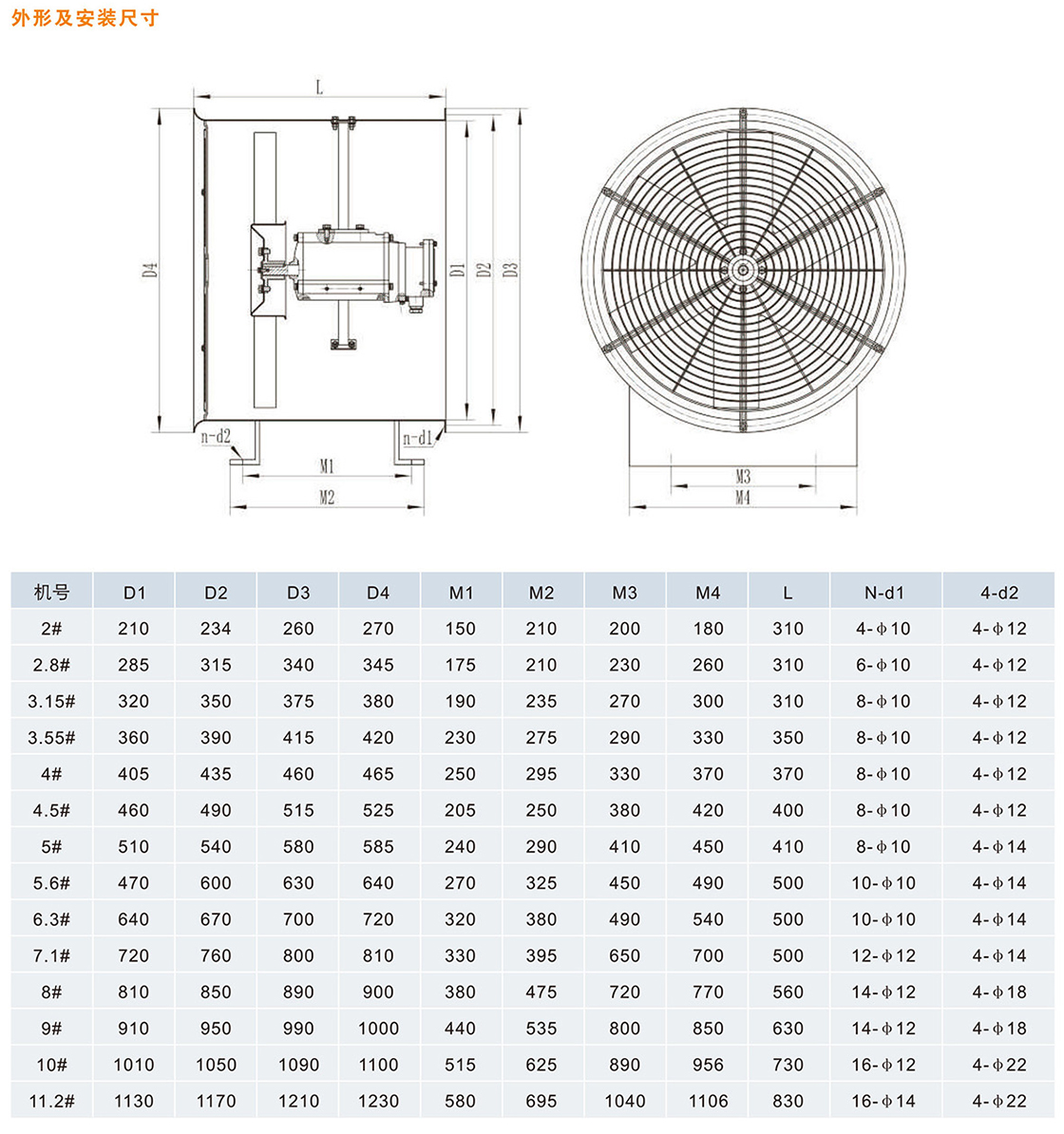 外形及安装尺寸

L
D4
D1
D2
D3
n-d2
n-d1
M1
M2
M3
M4

| 机号 | D1 | D2 | D3 | D4 | M1 | M2 | M3 | M4 | L | N-d1 | 4-d2 |
|---|---|---|---|---|---|---|---|---|---|---|---|
| 2# | 210 | 234 | 260 | 270 | 150 | 210 | 200 | 180 | 310 | 4-ϕ10 | 4-ϕ12 |
| 2.8# | 285 | 315 | 340 | 345 | 175 | 210 | 230 | 260 | 310 | 6-ϕ10 | 4-ϕ12 |
| 3.15# | 320 | 350 | 375 | 380 | 190 | 235 | 270 | 300 | 310 | 8-ϕ10 | 4-ϕ12 |
| 3.55# | 360 | 390 | 415 | 420 | 230 | 275 | 290 | 330 | 350 | 8-ϕ10 | 4-ϕ12 |
| 4# | 405 | 435 | 460 | 465 | 250 | 295 | 330 | 370 | 370 | 8-ϕ10 | 4-ϕ12 |
| 4.5# | 460 | 490 | 515 | 525 | 205 | 250 | 380 | 420 | 400 | 8-ϕ10 | 4-ϕ12 |
| 5# | 510 | 540 | 580 | 585 | 240 | 290 | 410 | 450 | 410 | 8-ϕ10 | 4-ϕ14 |
| 5.6# | 470 | 600 | 630 | 640 | 270 | 325 | 450 | 490 | 500 | 10-ϕ10 | 4-ϕ14 |
| 6.3# | 640 | 670 | 700 | 720 | 320 | 380 | 490 | 540 | 500 | 10-ϕ10 | 4-ϕ14 |
| 7.1# | 720 | 760 | 800 | 810 | 330 | 395 | 650 | 700 | 500 | 12-ϕ12 | 4-ϕ14 |
| 8# | 810 | 850 | 890 | 900 | 380 | 475 | 720 | 770 | 560 | 14-ϕ12 | 4-ϕ18 |
| 9# | 910 | 950 | 990 | 1000 | 440 | 535 | 800 | 850 | 630 | 14-ϕ12 | 4-ϕ18 |
| 10# | 1010 | 1050 | 1090 | 1100 | 515 | 625 | 890 | 956 | 730 | 16-ϕ12 | 4-ϕ22 |
| 11.2# | 1130 | 1170 | 1210 | 1230 | 580 | 695 | 1040 | 1106 | 830 | 16-ϕ14 | 4-ϕ22 |